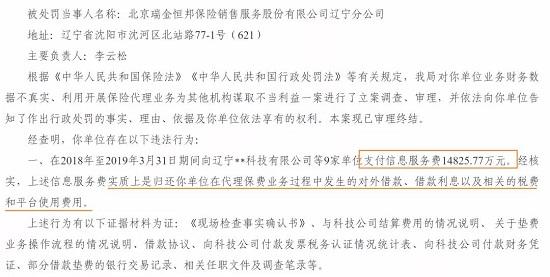 被处罚当事人名称：北京瑞金恒邦保险销售服务股份有限公司辽宁分公司

地址：辽宁省沈阳市沈河区北站路77-1号（621）

主要负责人：李云松

根据《中华人民共和国保险法》《中华人民共和国行政处罚法》等有关规定，我局对你单位业务财务数据不真实、利用开展保险代理业务为其他机构谋取不当利益一案进行了立案调查、审理，并依法向你单位告知了作出行政处罚的事实、理由、依据及你单位依法享有的权利。本案现已审理终结。

经查明，你单位存在以下违法行为：

一、在2018年至2019年3月31日期间向辽宁**科技有限公司等9家单位支付信息服务费14825.77万元。经核实，上述信息服务费实质上是归还你单位在代理保费业务过程中发生的对外借款、借款利息以及相关的税费和平台使用费用。

上述行为有以下证据材料为证：《现场检查事实确认书》、与科技公司结算费用的情况说明、关于垫费业务操作流程的情况说明、借款协议、向科技公司付款发票税务认证情况统计表、向科技公司付款财务凭证、部分借款垫费的银行交易记录、相关任职文件及调查笔录等。